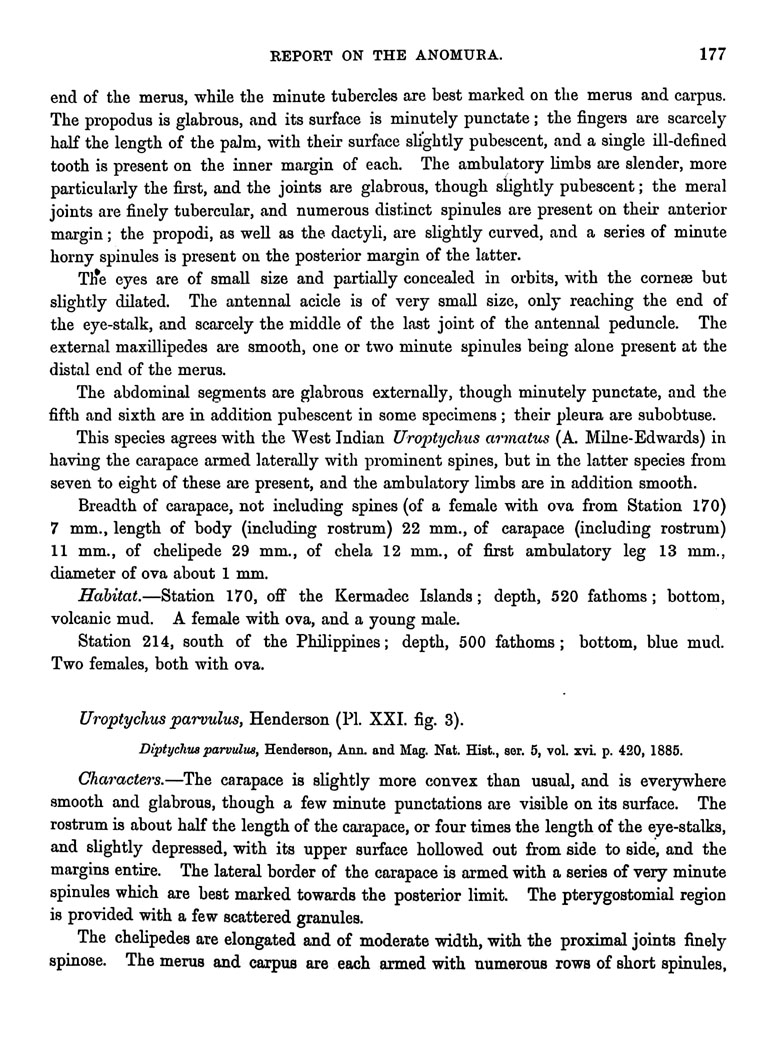 REPORT ON THE ANOMURA. 177

end of the merus, while the minute tubercles are best marked on the merus and carpus. The propodus is glabrous, and its surface is minutely punctate; the fingers are scarcely half the length of the palm, with their surface slightly pubescent, and a single ill-defined tooth is present on the inner margin of each. The ambulatory limbs are slender, more particularly the first, and the joints are glabrous, though slightly pubescent; the meral joints are finely tubercular, and numerous distinct spinules are present on their anterior margin; the propodi, as well as the dactyli, are slightly curved, and a series of minute horny spinules is present on the posterior margin of the latter.

The eyes are of small size and partially concealed in orbits, with the corneæ but slightly dilated. The antennal acicle is of very small size, only reaching the end of the eye-stalk, and scarcely the middle of the last joint of the antennal peduncle. The external maxillipedes are smooth, one or two minute spinules being alone present at the distal end of the merus.

The abdominal segments are glabrous externally, though minutely punctate, and the fifth and sixth are in addition pubescent in some specimens; their pleura are subobtuse.

This species agrees with the West Indian Uroptychus armatus (A. Milne-Edwards) in having the carapace armed laterally with prominent spines, but in the latter species from seven to eight of these are present, and the ambulatory limbs are in addition smooth.

Breadth of carapace, not including spines (of a female with ova from Station 170) 7 mm., length of body (including rostrum) 22 mm., of carapace (including rostrum) 11 mm., of chelipede 29 mm., of chela 12 mm., of first ambulatory leg 13 mm., diameter of ova about 1 mm.

Habitat.—Station 170, off the Kermadec Islands; depth, 520 fathoms; bottom, volcanic mud. A female with ova, and a young male.

Station 214, south of the Philippines; depth, 500 fathoms; bottom, blue mud. Two females, both with ova.

Uroptychus parvulus, Henderson (Pl. XXI. fig. 3).

Diptychus parvulus, Henderson, Ann. and Mag. Nat. Hist., ser. 5, vol. xvi. p. 420, 1885.

Characters.—The carapace is slightly more convex than usual, and is everywhere smooth and glabrous, though a few minute punctations are visible on its surface. The rostrum is about half the length of the carapace, or four times the length of the eye-stalks, and slightly depressed, with its upper surface hollowed out from side to side, and the margins entire. The lateral border of the carapace is armed with a series of very minute spinules which are best marked towards the posterior limit. The pterygostomial region is provided with a few scattered granules.

The chelipedes are elongated and of moderate width, with the proximal joints finely spinose. The merus and carpus are each armed with numerous rows of short spinules,